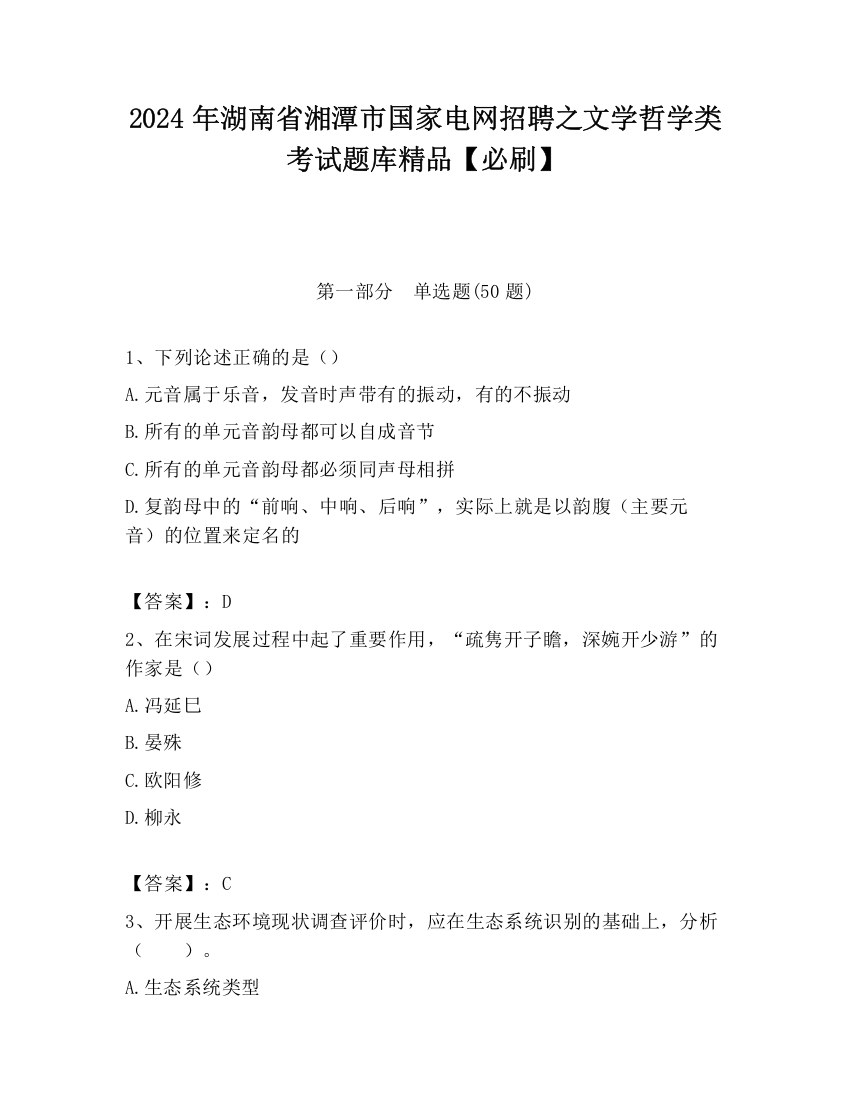 2024 年湖南省湘潭市国家电网招聘之文学哲学类考试题库精品【必刷】

第一部分　单选题(50 题)

1、下列论述正确的是（）

A.元音属于乐音，发音时声带有的振动，有的不振动

B.所有的单元音韵母都可以自成音节

C.所有的单元音韵母都必须同声母相拼

D.复韵母中的“前响、中响、后响”，实际上就是以韵腹（主要元音）的位置来定名的

【答案】：D

2、在宋词发展过程中起了重要作用，“疏隽开子瞻，深婉开少游”的作家是（）

A.冯延巳

B.晏殊

C.欧阳修

D.柳永

【答案】：C

3、开展生态环境现状调查评价时，应在生态系统识别的基础上，分析（　　）。

A.生态系统类型